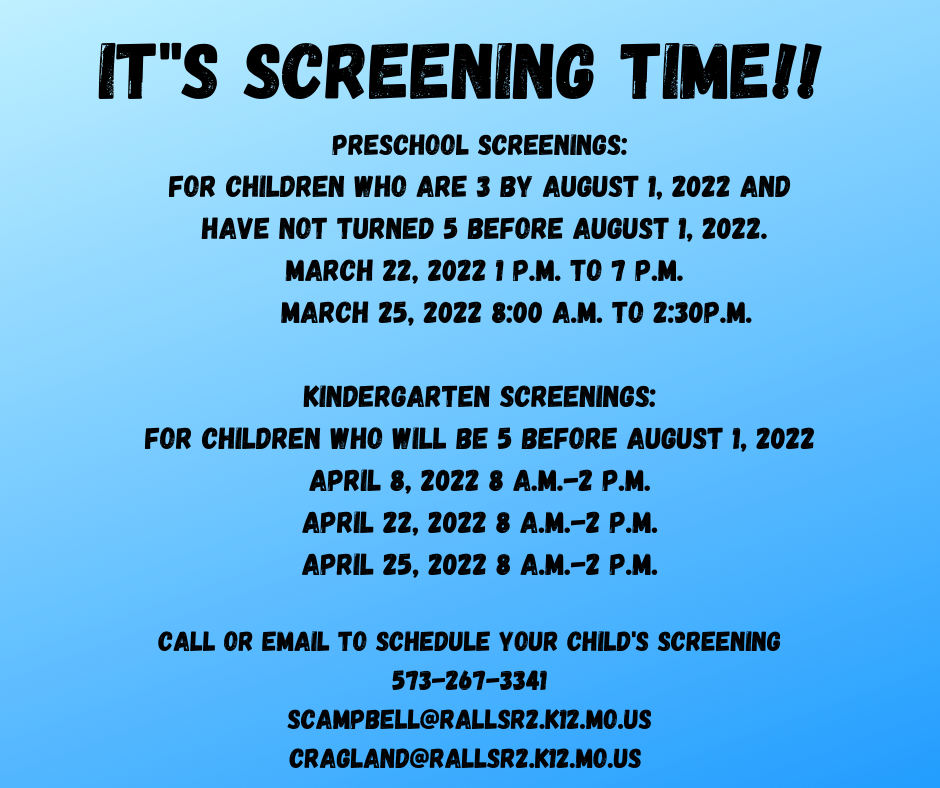 IT"S SCREENING TIME!!

PRESCHOOL SCREENINGS:
FOR CHILDREN WHO ARE 3 BY AUGUST 1, 2022 AND HAVE NOT TURNED 5 BEFORE AUGUST 1, 2022.
MARCH 22, 2022 1 P.M. TO 7 P.M.
MARCH 25, 2022 8:00 A.M. TO 2:30P.M.

KINDERGARTEN SCREENINGS:
FOR CHILDREN WHO WILL BE 5 BEFORE AUGUST 1, 2022
APRIL 8, 2022 8 A.M.-2 P.M.
APRIL 22, 2022 8 A.M.-2 P.M.
APRIL 25, 2022 8 A.M.-2 P.M.

CALL OR EMAIL TO SCHEDULE YOUR CHILD'S SCREENING
573-267-3341
SCAMPBELL@RALLSR2.K12.MO.US
CRAGLAND@RALLSR2.K12.MO.US